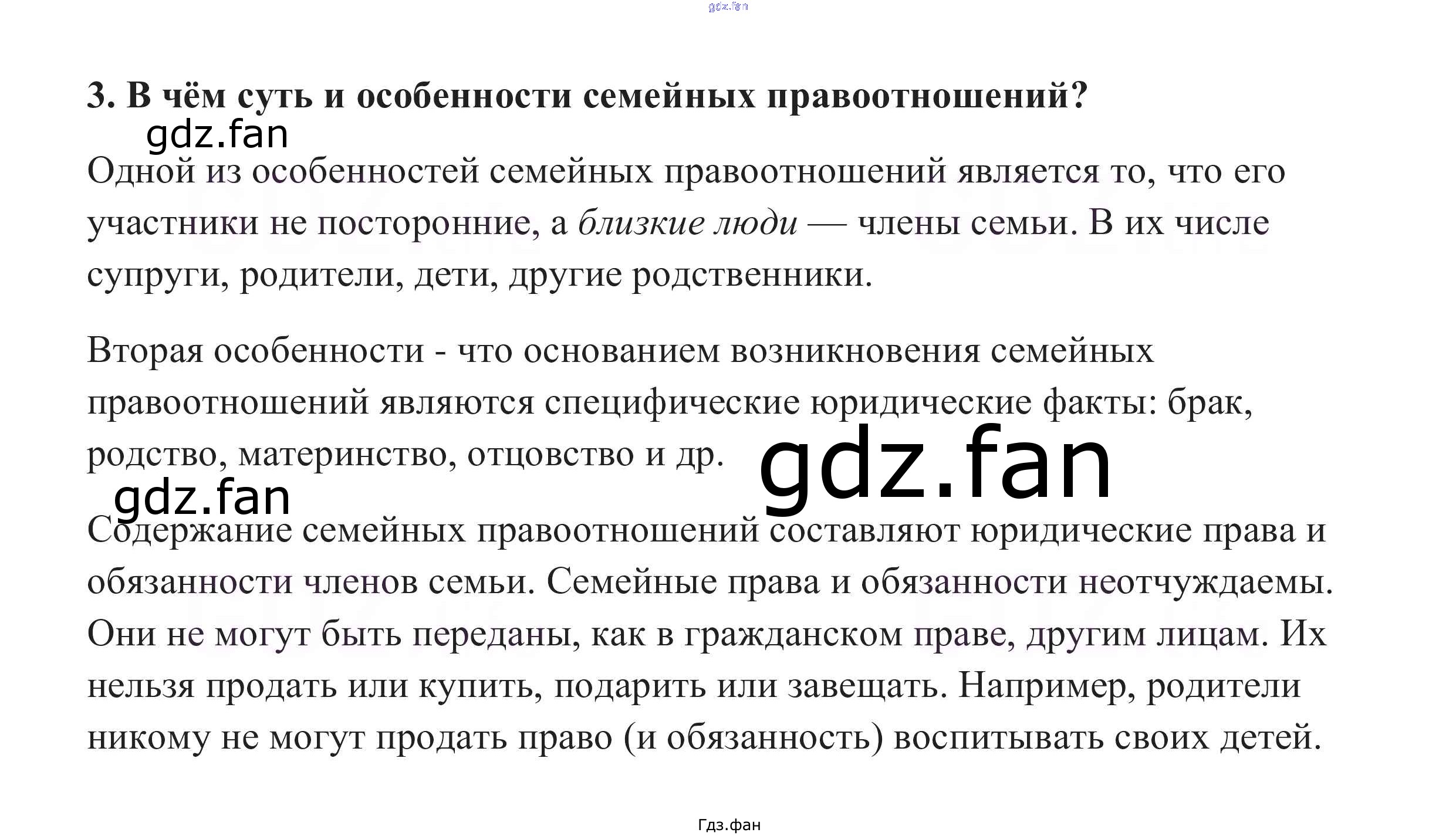 3. В чём суть и особенности семейных правоотношений?

Одной из особенностей семейных правоотношений является то, что его участники не посторонние, а близкие люди — члены семьи. В их числе супруги, родители, дети, другие родственники.

Вторая особенности - что основанием возникновения семейных правоотношений являются специфические юридические факты: брак, родство, материнство, отцовство и др.

Содержание семейных правоотношений составляют юридические права и обязанности членов семьи. Семейные права и обязанности неотчуждаемы. Они не могут быть переданы, как в гражданском праве, другим лицам. Их нельзя продать или купить, подарить или завещать. Например, родители никому не могут продать право (и обязанность) воспитывать своих детей.

Гдз.фан

gdz.fan